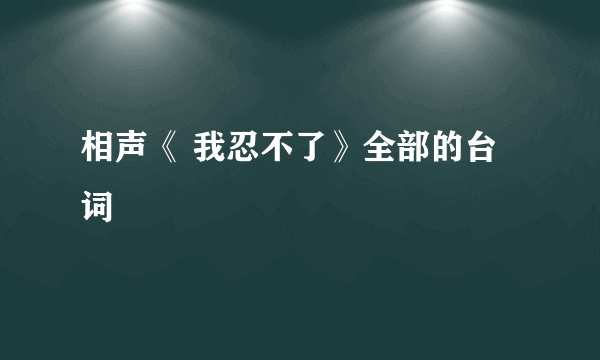 相声《 我忍不了》全部的台词